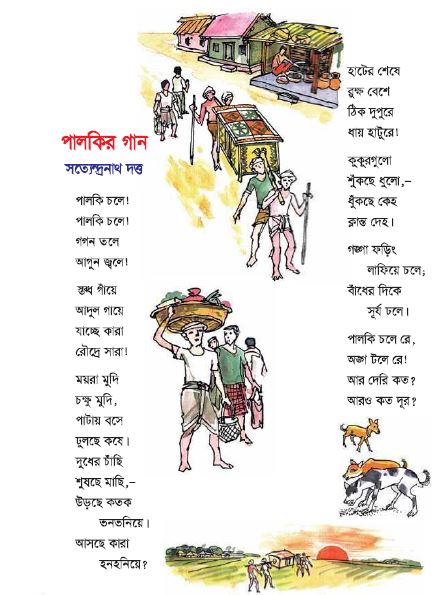 পালকির গান
সত্যেন্দ্রনাথ দত্ত

পালকি চলে!
পালকি চলে!
গগন তলে
আগুন জ্বলে!

স্তব্ধ গাঁয়ে
আদুল গায়ে
যাচ্ছে কারা
রৌদ্রে সারা!

ময়রা মুদি
চক্ষু মুদি,
পাটায় বসে
ঢুলছে কষে।
দুধের চাঁছি
শুষছে মাছি,–
উড়ছে কতক
ভনভনিয়ে।
আসছে কারা
হনহনিয়ে?

হাটের শেষে
রুক্ষ বেশে
ঠিক দুপুরে
ধায় হাটুরে!

কুকুরগুলো
শুঁকছে ধুলো,–
ধুঁকছে কেহ
ক্লান্ত দেহ।

গঙ্গা ফড়িং
লাফিয়ে চলে;
বাঁধের দিকে
সূর্য ঢলে।

পালকি চলে রে,
অঙ্গ টলে রে!
আর দেরি কত?
আরও কত দূর?